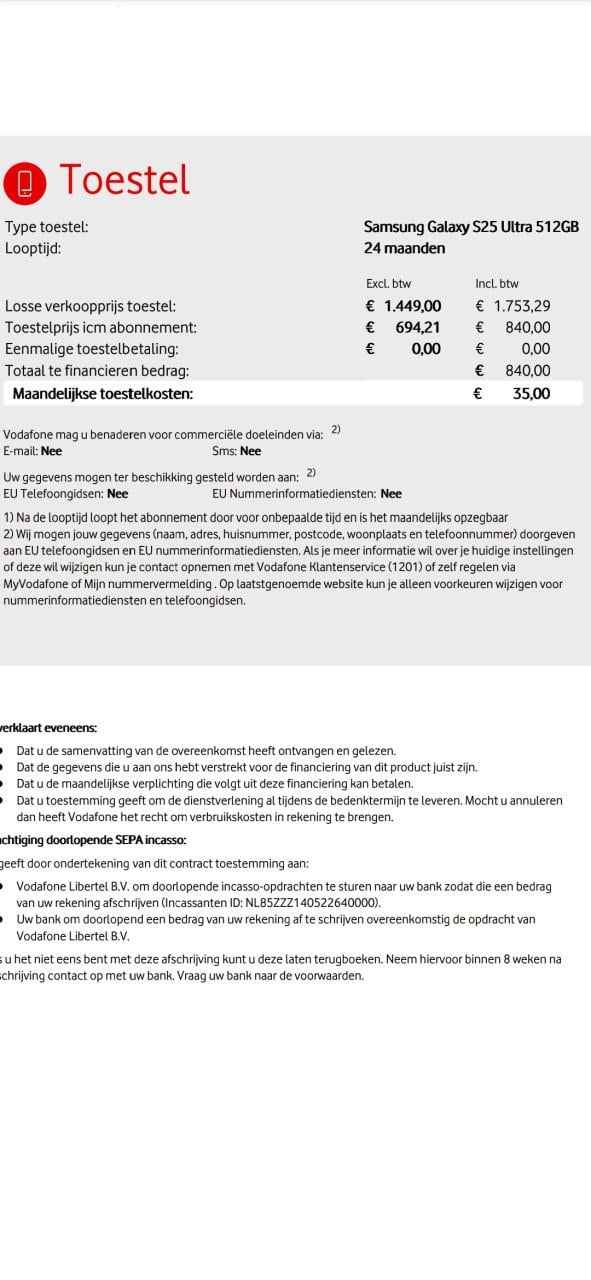 Toestel

Type toestel: Samsung Galaxy S25 Ultra 512GB
Looptijd: 24 maanden

| | Excl. btw | Incl. btw |
|---|---|---|
| Losse verkoopprijs toestel: | € 1.449,00 | € 1.753,29 |
| Toestelprijs icm abonnement: | € 694,21 | € 840,00 |
| Eenmalige toestelbetaling: | € 0,00 | € 0,00 |
| Totaal te financieren bedrag: | | € 840,00 |
| Maandelijkse toestelkosten: | | € 35,00 |

Vodafone mag u benaderen voor commerciële doeleinden via: 2)
E-mail: Nee Sms: Nee

Uw gegevens mogen ter beschikking gesteld worden aan: 2)
EU Telefoongidsen: Nee EU Nummerinformatiediensten: Nee

1) Na de looptijd loopt het abonnement door voor onbepaalde tijd en is het maandelijks opzegbaar
2) Wij mogen jouw gegevens (naam, adres, huisnummer, postcode, woonplaats en telefoonnummer) doorgeven aan EU telefoongidsen en EU nummerinformatiediensten. Als je meer informatie wil over je huidige instellingen of deze wil wijzigen kun je contact opnemen met Vodafone Klantenservice (1201) of zelf regelen via MyVodafone of Mijn nummervermelding . Op laatstgenoemde website kun je alleen voorkeuren wijzigen voor nummerinformatiediensten en telefoongidsen.

verklaart eveneens:
• Dat u de samenvatting van de overeenkomst heeft ontvangen en gelezen.
• Dat de gegevens die u aan ons hebt verstrekt voor de financiering van dit product juist zijn.
• Dat u de maandelijkse verplichting die volgt uit deze financiering kan betalen.
• Dat u toestemming geeft om de dienstverlening al tijdens de bedenktermijn te leveren. Mocht u annuleren dan heeft Vodafone het recht om verbruikskosten in rekening te brengen.

chtiging doorlopende SEPA incasso:
geeft door ondertekening van dit contract toestemming aan:
• Vodafone Libertel B.V. om doorlopende incasso-opdrachten te sturen naar uw bank zodat die een bedrag van uw rekening afschrijven (Incassanten ID: NL85ZZZ140522640000).
• Uw bank om doorlopend een bedrag van uw rekening af te schrijven overeenkomstig de opdracht van Vodafone Libertel B.V.

s u het niet eens bent met deze afschrijving kunt u deze laten terugboeken. Neem hiervoor binnen 8 weken na schrijving contact op met uw bank. Vraag uw bank naar de voorwaarden.